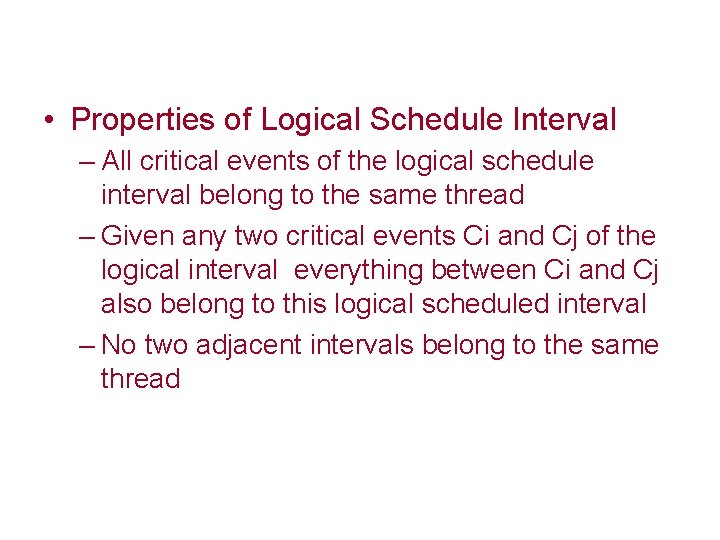 • Properties of Logical Schedule Interval

– All critical events of the logical schedule interval belong to the same thread

– Given any two critical events Ci and Cj of the logical interval everything between Ci and Cj also belong to this logical scheduled interval

– No two adjacent intervals belong to the same thread